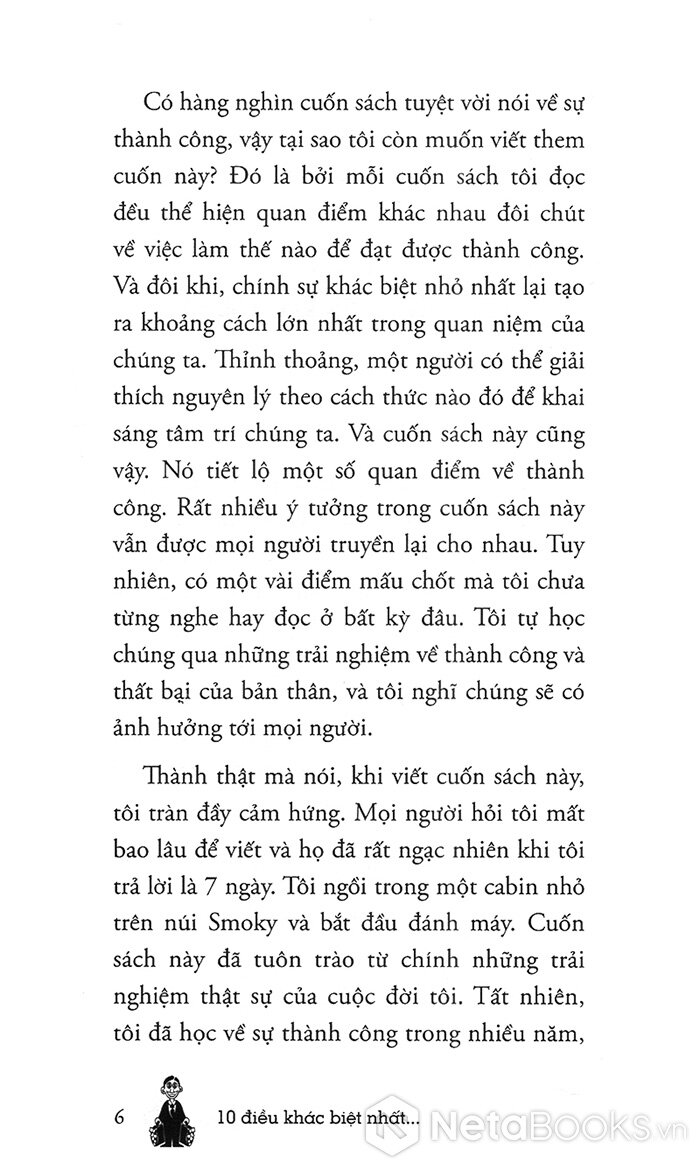 Có hàng nghìn cuốn sách tuyệt vời nói về sự thành công, vậy tại sao tôi còn muốn viết them cuốn này? Đó là bởi mỗi cuốn sách tôi đọc đều thể hiện quan điểm khác nhau đôi chút về việc làm thế nào để đạt được thành công. Và đôi khi, chính sự khác biệt nhỏ nhất lại tạo ra khoảng cách lớn nhất trong quan niệm của chúng ta. Thỉnh thoảng, một người có thể giải thích nguyên lý theo cách thức nào đó để khai sáng tâm trí chúng ta. Và cuốn sách này cũng vậy. Nó tiết lộ một số quan điểm về thành công. Rất nhiều ý tưởng trong cuốn sách này vẫn được mọi người truyền lại cho nhau. Tuy nhiên, có một vài điểm mấu chốt mà tôi chưa từng nghe hay đọc ở bất kỳ đâu. Tôi tự học chúng qua những trải nghiệm về thành công và thất bại của bản thân, và tôi nghĩ chúng sẽ có ảnh hưởng tới mọi người.

Thành thật mà nói, khi viết cuốn sách này, tôi tràn đầy cảm hứng. Mọi người hỏi tôi mất bao lâu để viết và họ đã rất ngạc nhiên khi tôi trả lời là 7 ngày. Tôi ngồi trong một cabin nhỏ trên núi Smoky và bắt đầu đánh máy. Cuốn sách này đã tuôn trào từ chính những trải nghiệm thật sự của cuộc đời tôi. Tất nhiên, tôi đã học về sự thành công trong nhiều năm,

6 10 điều khác biệt nhất...

NetaBooks.vn